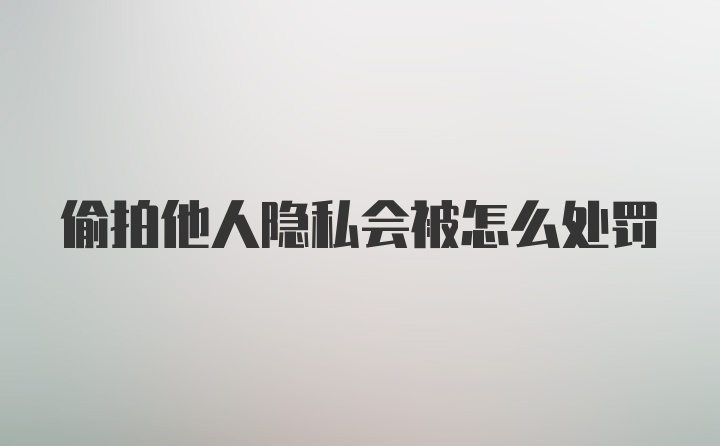 偷拍他人隐私会被怎么处罚